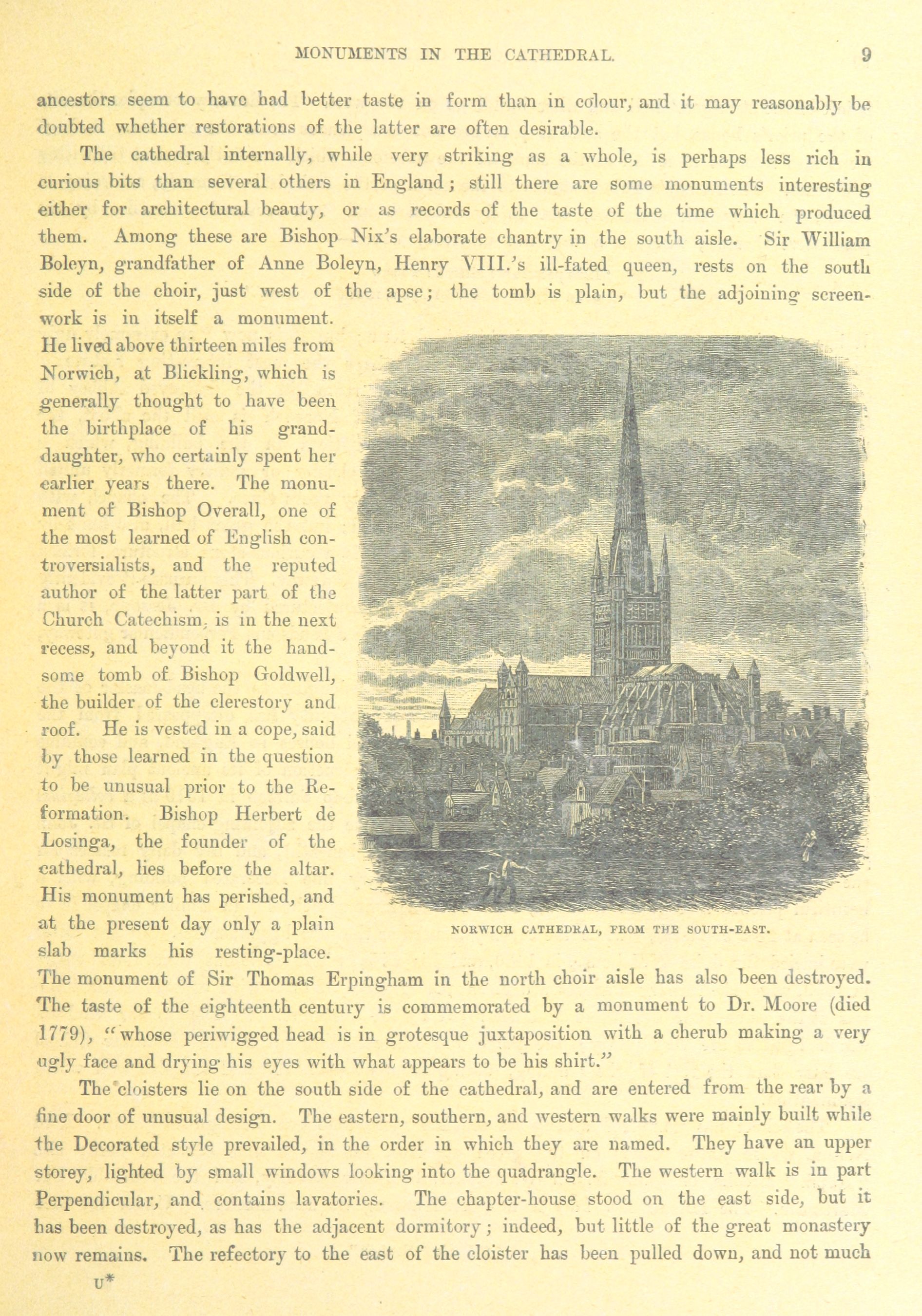 MONUMENTS IN THE CATHEDRAL. 9

ancestors seem to have had better taste in form than in colour, and it may reasonably be doubted whether restorations of the latter are often desirable.

The cathedral internally, while very striking as a whole, is perhaps less rich in curious bits than several others in England; still there are some monuments interesting either for architectural beauty, or as records of the taste of the time which produced them. Among these are Bishop Nix's elaborate chantry in the south aisle. Sir William Boleyn, grandfather of Anne Boleyn, Henry VIII.'s ill-fated queen, rests on the south side of the choir, just west of the apse; the tomb is plain, but the adjoining screen-work is in itself a monument. He lived above thirteen miles from Norwich, at Blickling, which is generally thought to have been the birthplace of his grand-daughter, who certainly spent her earlier years there. The monument of Bishop Overall, one of the most learned of English controversialists, and the reputed author of the latter part of the Church Catechism, is in the next recess, and beyond it the handsome tomb of Bishop Goldwell, the builder of the clerestory and roof. He is vested in a cope, said by those learned in the question to be unusual prior to the Reformation. Bishop Herbert de Losinga, the founder of the cathedral, lies before the altar. His monument has perished, and at the present day only a plain slab marks his resting-place. The monument of Sir Thomas Erpingham in the north choir aisle has also been destroyed. The taste of the eighteenth century is commemorated by a monument to Dr. Moore (died 1779), "whose periwigged head is in grotesque juxtaposition with a cherub making a very ugly face and drying his eyes with what appears to be his shirt."

NORWICH CATHEDRAL, FROM THE SOUTH-EAST.

The cloisters lie on the south side of the cathedral, and are entered from the rear by a fine door of unusual design. The eastern, southern, and western walks were mainly built while the Decorated style prevailed, in the order in which they are named. They have an upper storey, lighted by small windows looking into the quadrangle. The western walk is in part Perpendicular, and contains lavatories. The chapter-house stood on the east side, but it has been destroyed, as has the adjacent dormitory; indeed, but little of the great monastery now remains. The refectory to the east of the cloister has been pulled down, and not much

U*